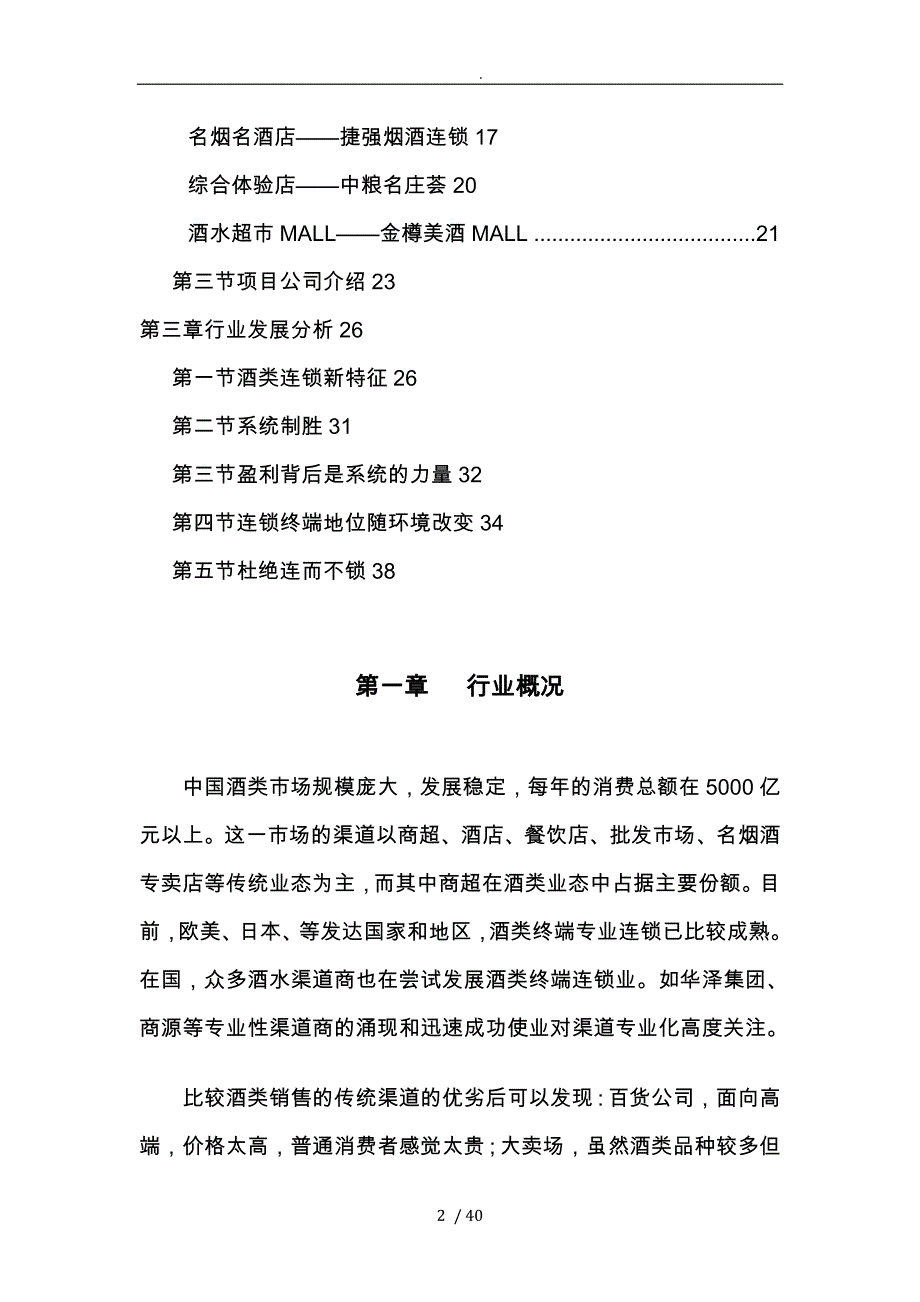 .

名烟名酒店——捷强烟酒连锁 17

综合体验店——中粮名庄荟 20

酒水超市 MALL——金樽美酒 MALL ....................................21

第三节项目公司介绍 23

第三章行业发展分析 26

第一节酒类连锁新特征 26

第二节系统制胜 31

第三节盈利背后是系统的力量 32

第四节连锁终端地位随环境改变 34

第五节杜绝连而不锁 38

第一章 行业概况

中国酒类市场规模庞大，发展稳定，每年的消费总额在 5000 亿元以上。这一市场的渠道以商超、酒店、餐饮店、批发市场、名烟酒专卖店等传统业态为主，而其中商超在酒类业态中占据主要份额。目前，欧美、日本、等发达国家和地区，酒类终端专业连锁已比较成熟。在国，众多酒水渠道商也在尝试发展酒类终端连锁业。如华泽集团、商源等专业性渠道商的涌现和迅速成功使业对渠道专业化高度关注。

比较酒类销售的传统渠道的优劣后可以发现：百货公司，面向高端，价格太高，普通消费者感觉太贵；大卖场，虽然酒类品种较多但

2 / 40